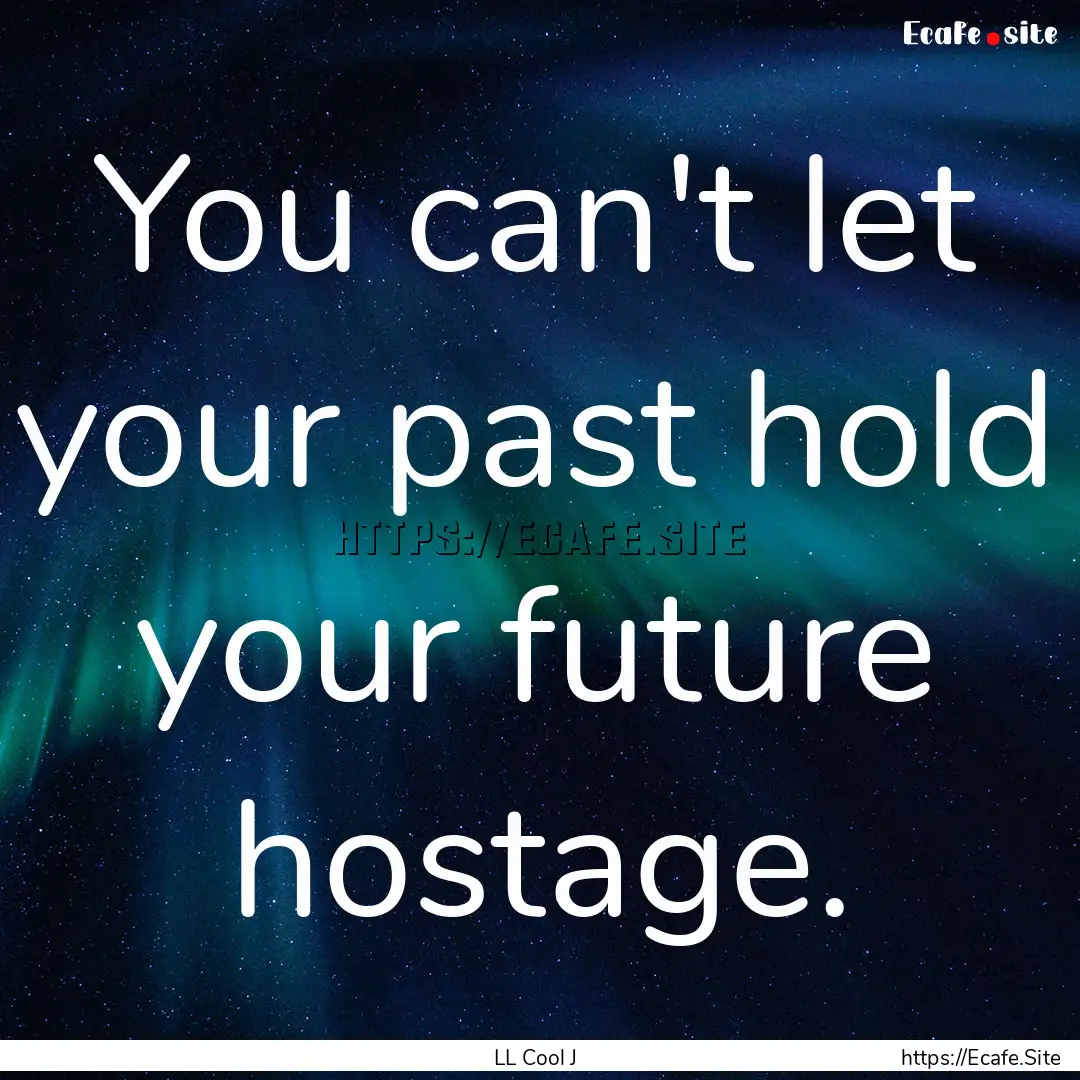 Ecafe.site

You can't let your past hold your future hostage.

HTTPS://ECAFE.SITE

LL Cool J

https://Ecafe.Site